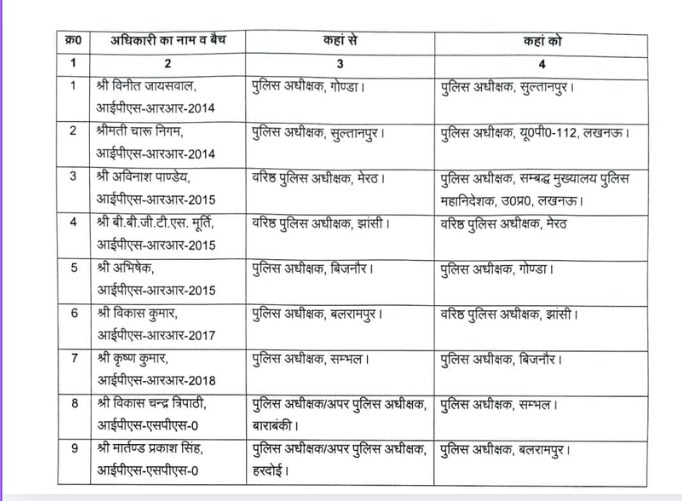 | क्र0 | अधिकारी का नाम व बैच | कहां से | कहां को |
|---|---|---|---|
| 1 | 2 | 3 | 4 |
| 1 | श्री विनीत जायसवाल, आईपीएस-आरआर-2014 | पुलिस अधीक्षक, गोण्डा। | पुलिस अधीक्षक, सुल्तानपुर। |
| 2 | श्रीमती चारू निगम, आईपीएस-आरआर-2014 | पुलिस अधीक्षक, सुल्तानपुर। | पुलिस अधीक्षक, यू0पी0-112, लखनऊ। |
| 3 | श्री अविनाश पाण्डेय, आईपीएस-आरआर-2015 | वरिष्ठ पुलिस अधीक्षक, मेरठ। | पुलिस अधीक्षक, सम्बद्ध मुख्यालय पुलिस महानिदेशक, उ0प्र0, लखनऊ। |
| 4 | श्री बी.बी.जी.टी.एस. मूर्ति, आईपीएस-आरआर-2015 | वरिष्ठ पुलिस अधीक्षक, झांसी। | वरिष्ठ पुलिस अधीक्षक, मेरठ |
| 5 | श्री अभिषेक, आईपीएस-आरआर-2015 | पुलिस अधीक्षक, बिजनौर। | पुलिस अधीक्षक, गोण्डा। |
| 6 | श्री विकास कुमार, आईपीएस-आरआर-2017 | पुलिस अधीक्षक, बलरामपुर। | वरिष्ठ पुलिस अधीक्षक, झांसी। |
| 7 | श्री कृष्ण कुमार, आईपीएस-आरआर-2018 | पुलिस अधीक्षक, सम्भल। | पुलिस अधीक्षक, बिजनौर। |
| 8 | श्री विकास चन्द्र त्रिपाठी, आईपीएस-एसपीएस-0 | पुलिस अधीक्षक/अपर पुलिस अधीक्षक, बाराबंकी। | पुलिस अधीक्षक, सम्भल। |
| 9 | श्री मार्तण्ड प्रकाश सिंह, आईपीएस-एसपीएस-0 | पुलिस अधीक्षक/अपर पुलिस अधीक्षक, हरदोई। | पुलिस अधीक्षक, बलरामपुर। |